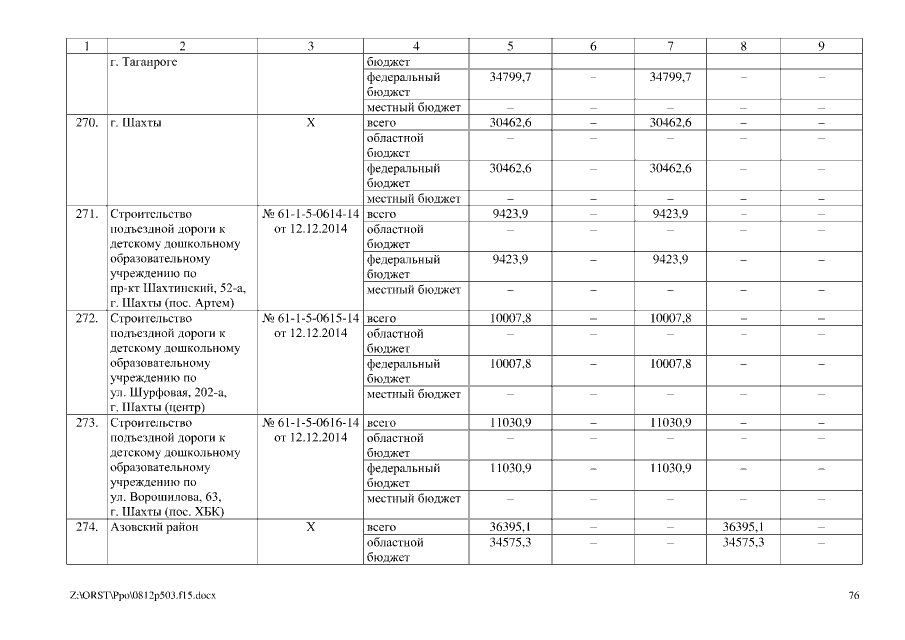 | 1 | 2 | 3 | 4 | 5 | 6 | 7 | 8 | 9 |
|---|---|---|---|---|---|---|---|---|
| | г. Таганроге | | бюджет | | | | | |
| | | | федеральный бюджет | 34799,7 | – | 34799,7 | – | – |
| | | | местный бюджет | – | – | – | – | – |
| 270. | г. Шахты | Х | всего | 30462,6 | – | 30462,6 | – | – |
| | | | областной бюджет | – | – | – | – | – |
| | | | федеральный бюджет | 30462,6 | – | 30462,6 | – | – |
| | | | местный бюджет | – | – | – | – | – |
| 271. | Строительство подъездной дороги к детскому дошкольному образовательному учреждению по пр-кт Шахтинский, 52-а, г. Шахты (пос. Артем) | № 61-1-5-0614-14 от 12.12.2014 | всего | 9423,9 | – | 9423,9 | – | – |
| | | | областной бюджет | – | – | – | – | – |
| | | | федеральный бюджет | 9423,9 | – | 9423,9 | – | – |
| | | | местный бюджет | – | – | – | – | – |
| 272. | Строительство подъездной дороги к детскому дошкольному образовательному учреждению по ул. Шурфовая, 202-а, г. Шахты (центр) | № 61-1-5-0615-14 от 12.12.2014 | всего | 10007,8 | – | 10007,8 | – | – |
| | | | областной бюджет | – | – | – | – | – |
| | | | федеральный бюджет | 10007,8 | – | 10007,8 | – | – |
| | | | местный бюджет | – | – | – | – | – |
| 273. | Строительство подъездной дороги к детскому дошкольному образовательному учреждению по ул. Ворошилова, 63, г. Шахты (пос. ХБК) | № 61-1-5-0616-14 от 12.12.2014 | всего | 11030,9 | – | 11030,9 | – | – |
| | | | областной бюджет | – | – | – | – | – |
| | | | федеральный бюджет | 11030,9 | – | 11030,9 | – | – |
| | | | местный бюджет | – | – | – | – | – |
| 274. | Азовский район | Х | всего | 36395,1 | – | – | 36395,1 | – |
| | | | областной бюджет | 34575,3 | – | – | 34575,3 | – |

Z:\ORST\Ppo\0812p503.f15.docx 76